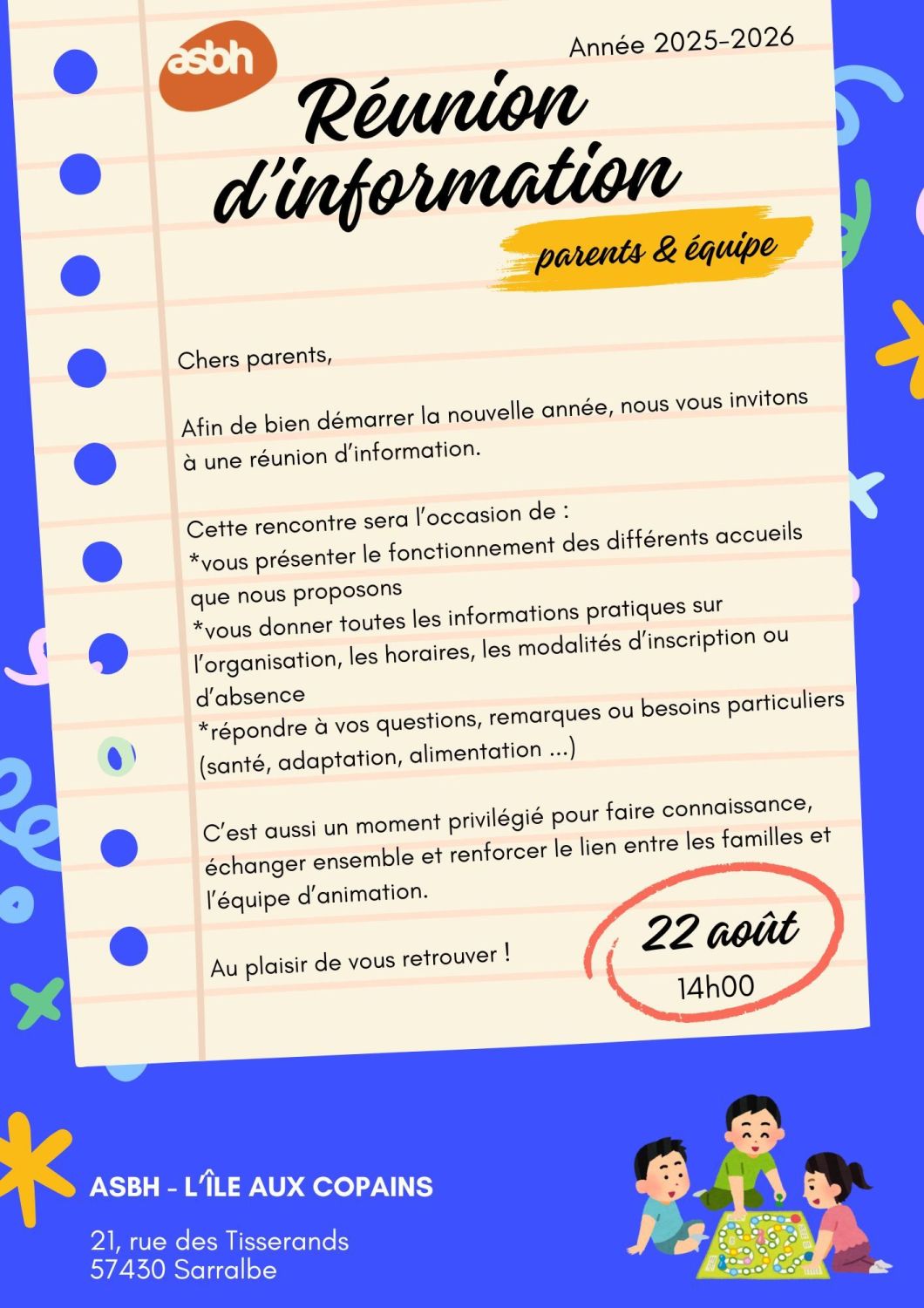 asbh

Année 2025-2026

Réunion d'information

parents & équipe

Chers parents,

Afin de bien démarrer la nouvelle année, nous vous invitons à une réunion d'information.

Cette rencontre sera l'occasion de :
*vous présenter le fonctionnement des différents accueils que nous proposons
*vous donner toutes les informations pratiques sur l'organisation, les horaires, les modalités d'inscription ou d'absence
*répondre à vos questions, remarques ou besoins particuliers (santé, adaptation, alimentation ...)

C'est aussi un moment privilégié pour faire connaissance, échanger ensemble et renforcer le lien entre les familles et l'équipe d'animation.

Au plaisir de vous retrouver !

22 août
14h00

ASBH - L'ÎLE AUX COPAINS

21, rue des Tisserands
57430 Sarralbe